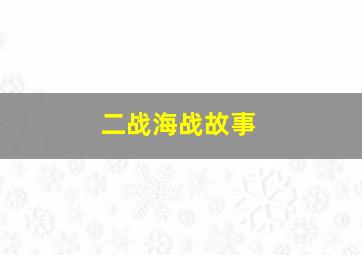 二战海战故事